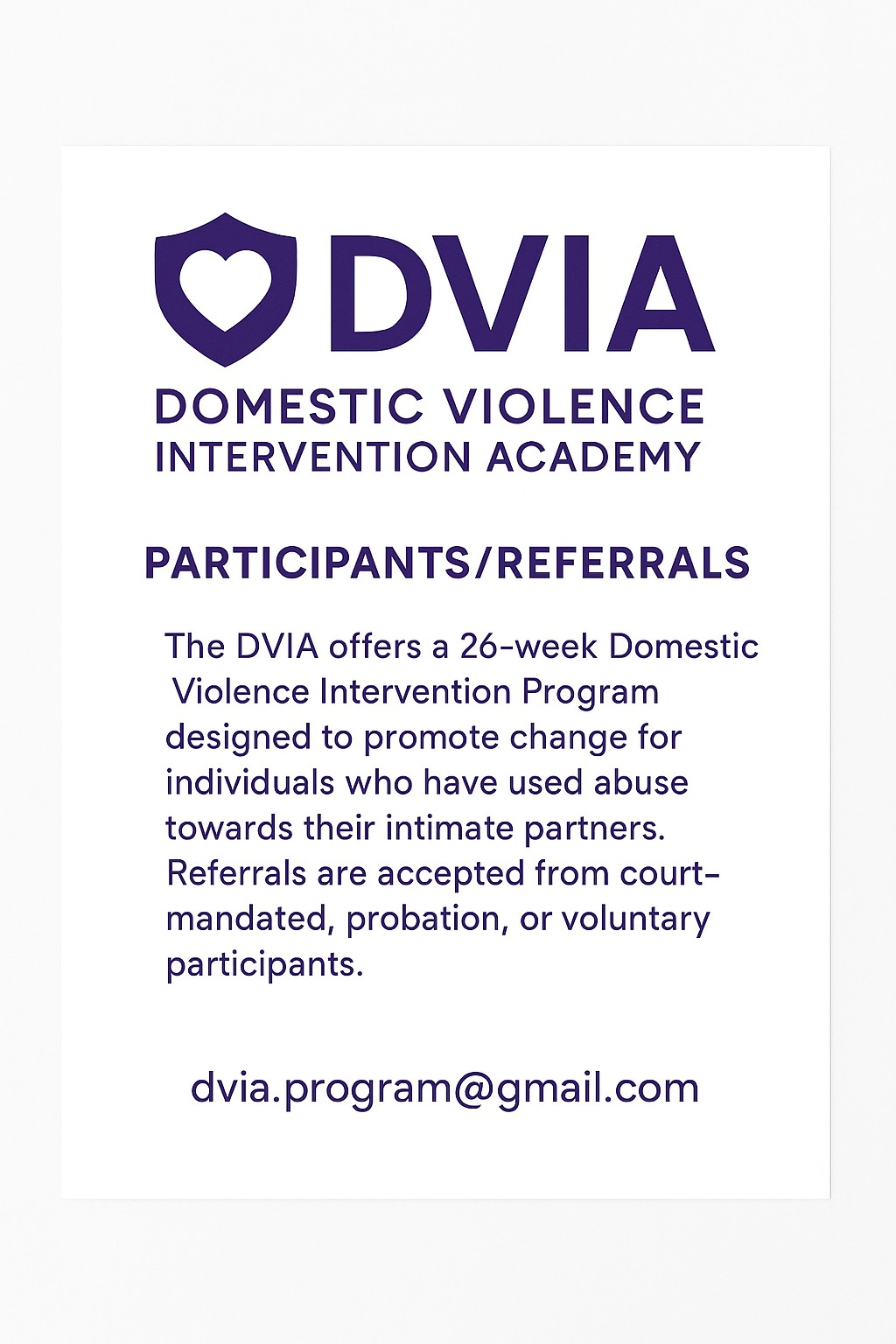 DVIA

DOMESTIC VIOLENCE INTERVENTION ACADEMY

PARTICIPANTS/REFERRALS

The DVIA offers a 26-week Domestic Violence Intervention Program designed to promote change for individuals who have used abuse towards their intimate partners. Referrals are accepted from court-mandated, probation, or voluntary participants.

dvia.program@gmail.com